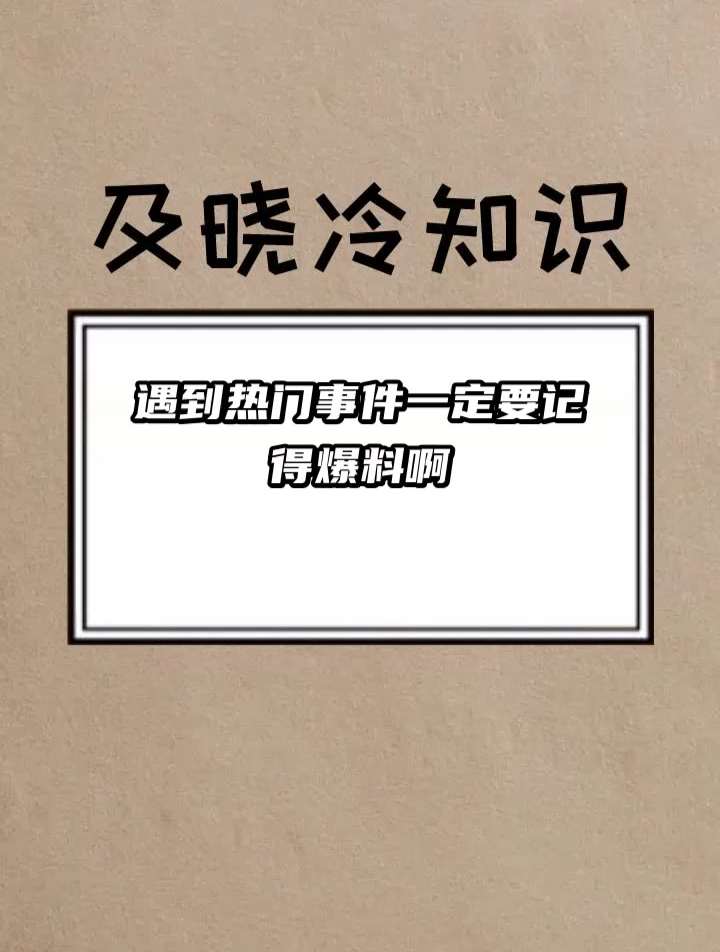 及晓冷知识

遇到热门事件一定要记得爆料啊